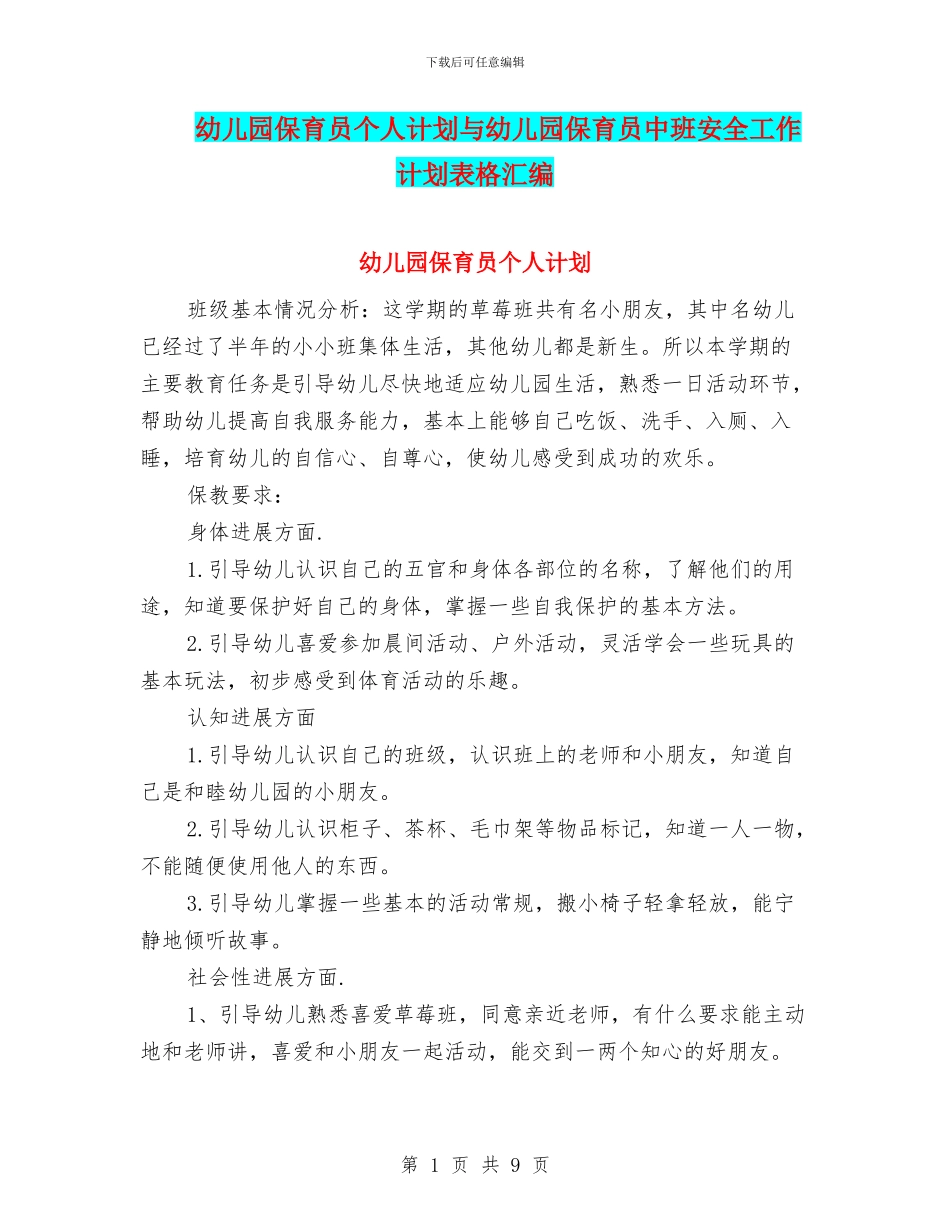 下载后可任意编辑

幼儿园保育员个人计划与幼儿园保育员中班安全工作计划表格汇编

幼儿园保育员个人计划

班级基本情况分析：这学期的草莓班共有名小朋友，其中名幼儿已经过了半年的小小班集体生活，其他幼儿都是新生。所以本学期的主要教育任务是引导幼儿尽快地适应幼儿园生活，熟悉一日活动环节，帮助幼儿提高自我服务能力，基本上能够自己吃饭、洗手、入厕、入睡，培育幼儿的自信心、自尊心，使幼儿感受到成功的欢乐。

保教要求：

身体进展方面.

1.引导幼儿认识自己的五官和身体各部位的名称，了解他们的用途，知道要保护好自己的身体，掌握一些自我保护的基本方法。

2.引导幼儿喜爱参加晨间活动、户外活动，灵活学会一些玩具的基本玩法，初步感受到体育活动的乐趣。

认知进展方面

1.引导幼儿认识自己的班级，认识班上的老师和小朋友，知道自己是和睦幼儿园的小朋友。

2.引导幼儿认识柜子、茶杯、毛巾架等物品标记，知道一人一物，不能随便使用他人的东西。

3.引导幼儿掌握一些基本的活动常规，搬小椅子轻拿轻放，能宁静地倾听故事。

社会性进展方面.

1、引导幼儿熟悉喜爱草莓班，同意亲近老师，有什么要求能主动地和老师讲，喜爱和小朋友一起活动，能交到一两个知心的好朋友。

第 1 页 共 9 页